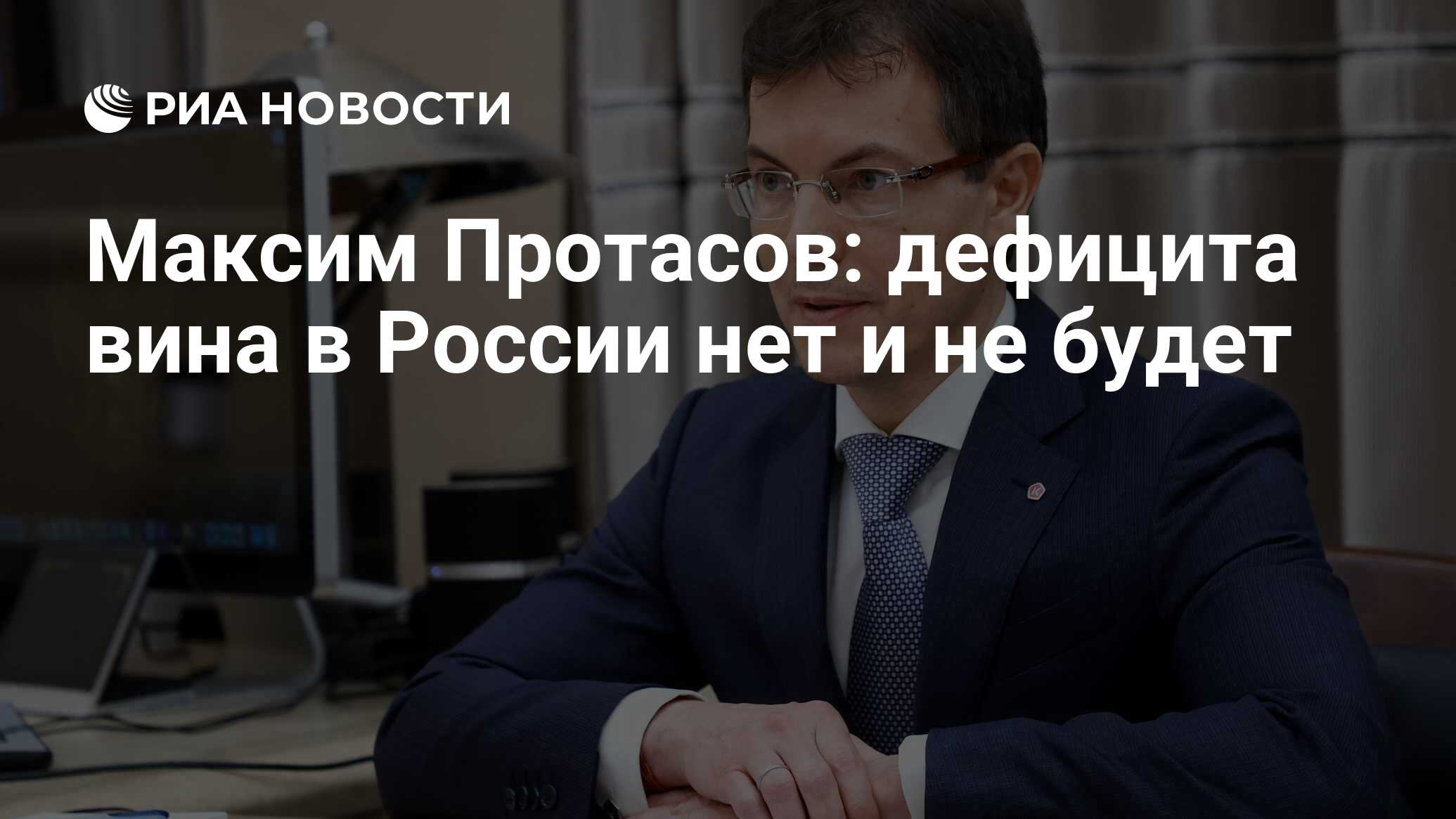 РИА НОВОСТИ

Максим Протасов: дефицита вина в России нет и не будет